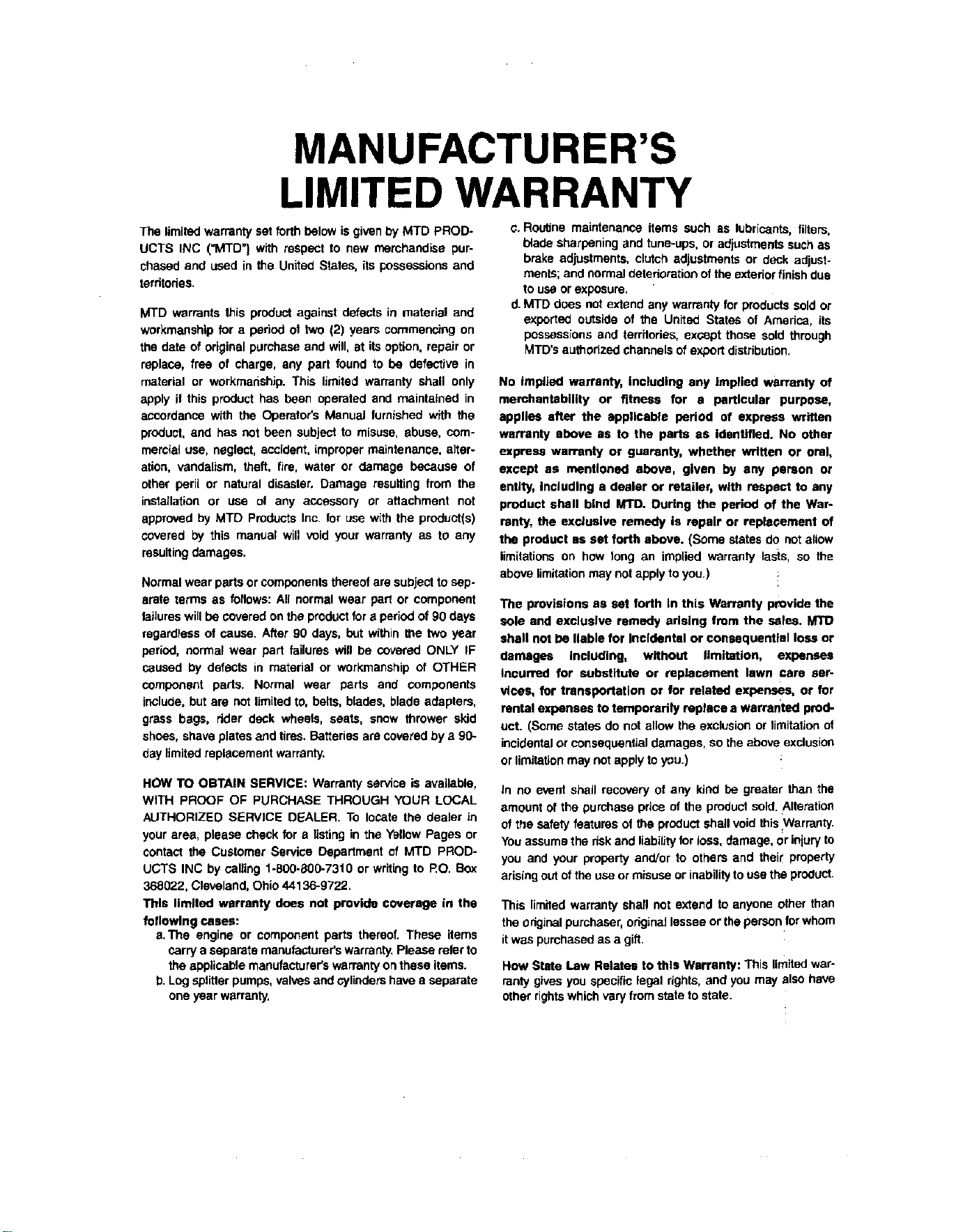 MANUFACTURER'S
LIMITED WARRANTY

The limited warranty set forth below is given by MTD PRODUCTS INC ("MTD") with respect to new merchandise purchased and used in the United States, its possessions and territories.

MTD warrants this product against defects in material and workmanship for a period of two (2) years commencing on the date of original purchase and will, at its option, repair or replace, free of charge, any part found to be defective in material or workmanship. This limited warranty shall only apply if this product has been operated and maintained in accordance with the Operator's Manual furnished with the product, and has not been subject to misuse, abuse, commercial use, neglect, accident, improper maintenance, alteration, vandalism, theft, fire, water or damage because of other peril or natural disaster. Damage resulting from the installation or use of any accessory or attachment not approved by MTD Products Inc. for use with the product(s) covered by this manual will void your warranty as to any resulting damages.

Normal wear parts or components thereof are subject to separate terms as follows: All normal wear part or component failures will be covered on the product for a period of 90 days regardless of cause. After 90 days, but within the two year period, normal wear part failures will be covered ONLY IF caused by defects in material or workmanship of OTHER component parts. Normal wear parts and components include, but are not limited to, belts, blades, blade adapters, grass bags, rider deck wheels, seats, snow thrower skid shoes, shave plates and tires. Batteries are covered by a 90-day limited replacement warranty.

HOW TO OBTAIN SERVICE: Warranty service is available, WITH PROOF OF PURCHASE THROUGH YOUR LOCAL AUTHORIZED SERVICE DEALER. To locate the dealer in your area, please check for a listing in the Yellow Pages or contact the Customer Service Department of MTD PRODUCTS INC by calling 1-800-800-7310 or writing to P.O. Box 368022, Cleveland, Ohio 44136-9722.

This limited warranty does not provide coverage in the following cases:
a. The engine or component parts thereof. These items carry a separate manufacturer's warranty. Please refer to the applicable manufacturer's warranty on these items.
b. Log splitter pumps, valves and cylinders have a separate one year warranty.
c. Routine maintenance items such as lubricants, filters, blade sharpening and tune-ups, or adjustments such as brake adjustments, clutch adjustments or deck adjustments; and normal deterioration of the exterior finish due to use or exposure.
d. MTD does not extend any warranty for products sold or exported outside of the United States of America, its possessions and territories, except those sold through MTD's authorized channels of export distribution.

No implied warranty, including any implied warranty of merchantability or fitness for a particular purpose, applies after the applicable period of express written warranty above as to the parts as identified. No other express warranty or guaranty, whether written or oral, except as mentioned above, given by any person or entity, including a dealer or retailer, with respect to any product shall bind MTD. During the period of the Warranty, the exclusive remedy is repair or replacement of the product as set forth above. (Some states do not allow limitations on how long an implied warranty lasts, so the above limitation may not apply to you.)

The provisions as set forth in this Warranty provide the sole and exclusive remedy arising from the sales. MTD shall not be liable for incidental or consequential loss or damages including, without limitation, expenses incurred for substitute or replacement lawn care services, for transportation or for related expenses, or for rental expenses to temporarily replace a warranted product. (Some states do not allow the exclusion or limitation of incidental or consequential damages, so the above exclusion or limitation may not apply to you.)

In no event shall recovery of any kind be greater than the amount of the purchase price of the product sold. Alteration of the safety features of the product shall void this Warranty. You assume the risk and liability for loss, damage, or injury to you and your property and/or to others and their property arising out of the use or misuse or inability to use the product.

This limited warranty shall not extend to anyone other than the original purchaser, original lessee or the person for whom it was purchased as a gift.

How State Law Relates to this Warranty: This limited warranty gives you specific legal rights, and you may also have other rights which vary from state to state.